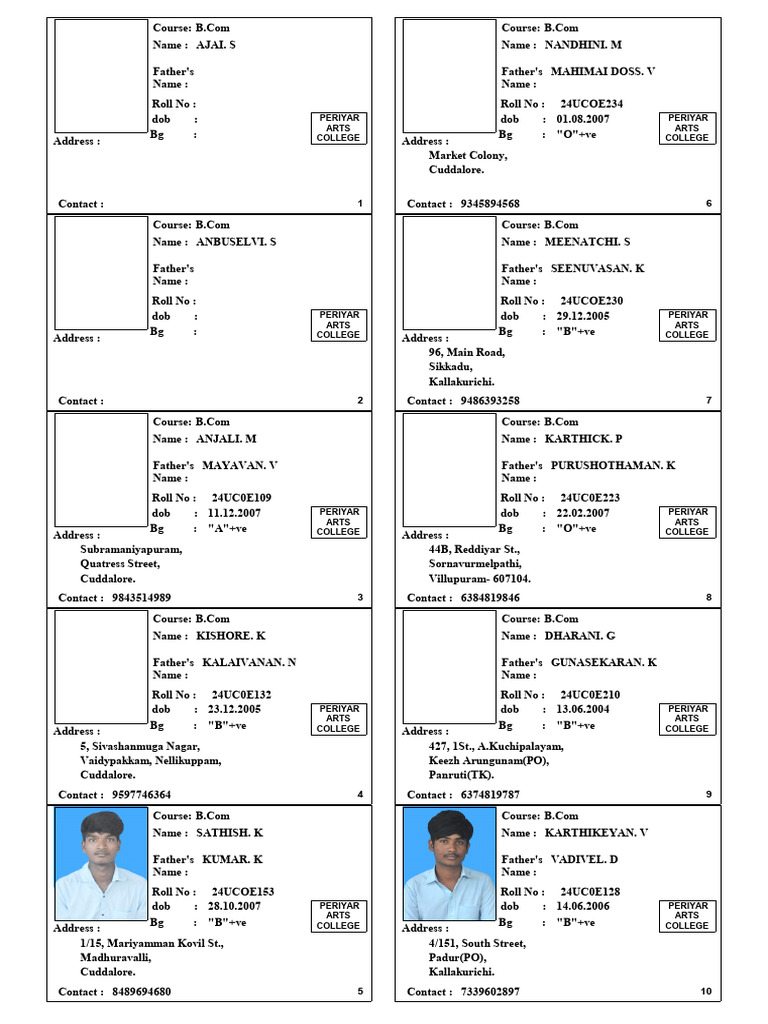 Course: B.Com
Name : AJAI. S
Father's Name :
Roll No :
dob :
Bg :
PERIYAR ARTS COLLEGE
Address :
Contact :
1

Course: B.Com
Name : ANBUSELVI. S
Father's Name :
Roll No :
dob :
Bg :
PERIYAR ARTS COLLEGE
Address :
Contact :
2

Course: B.Com
Name : ANJALI. M
Father's Name : MAYAVAN. V
Roll No : 24UC0E109
dob : 11.12.2007
Bg : "A"+ve
PERIYAR ARTS COLLEGE
Address :
Subramaniyapuram,
Quatress Street,
Cuddalore.
Contact : 9843514989
3

Course: B.Com
Name : KISHORE. K
Father's Name : KALAIVANAN. N
Roll No : 24UC0E132
dob : 23.12.2005
Bg : "B"+ve
PERIYAR ARTS COLLEGE
Address :
5, Sivashanmuga Nagar,
Vaidypakkam, Nellikuppam,
Cuddalore.
Contact : 9597746364
4

Course: B.Com
Name : SATHISH. K
Father's Name : KUMAR. K
Roll No : 24UCOE153
dob : 28.10.2007
Bg : "B"+ve
PERIYAR ARTS COLLEGE
Address :
1/15, Mariyamman Kovil St.,
Madhuravalli,
Cuddalore.
Contact : 8489694680
5

Course: B.Com
Name : NANDHINI. M
Father's Name : MAHIMAI DOSS. V
Roll No : 24UCOE234
dob : 01.08.2007
Bg : "O"+ve
PERIYAR ARTS COLLEGE
Address :
Market Colony,
Cuddalore.
Contact : 9345894568
6

Course: B.Com
Name : MEENATCHI. S
Father's Name : SEENUVASAN. K
Roll No : 24UCOE230
dob : 29.12.2005
Bg : "B"+ve
PERIYAR ARTS COLLEGE
Address :
96, Main Road,
Sikkadu,
Kallakurichi.
Contact : 9486393258
7

Course: B.Com
Name : KARTHICK. P
Father's Name : PURUSHOTHAMAN. K
Roll No : 24UC0E223
dob : 22.02.2007
Bg : "O"+ve
PERIYAR ARTS COLLEGE
Address :
44B, Reddiyar St.,
Sornavurmelpathi,
Villupuram- 607104.
Contact : 6384819846
8

Course: B.Com
Name : DHARANI. G
Father's Name : GUNASEKARAN. K
Roll No : 24UC0E210
dob : 13.06.2004
Bg : "B"+ve
PERIYAR ARTS COLLEGE
Address :
427, 1St., A.Kuchipalayam,
Keezh Arungunam(PO),
Panruti(TK).
Contact : 6374819787
9

Course: B.Com
Name : KARTHIKEYAN. V
Father's Name : VADIVEL. D
Roll No : 24UC0E128
dob : 14.06.2006
Bg : "B"+ve
PERIYAR ARTS COLLEGE
Address :
4/151, South Street,
Padur(PO),
Kallakurichi.
Contact : 7339602897
10